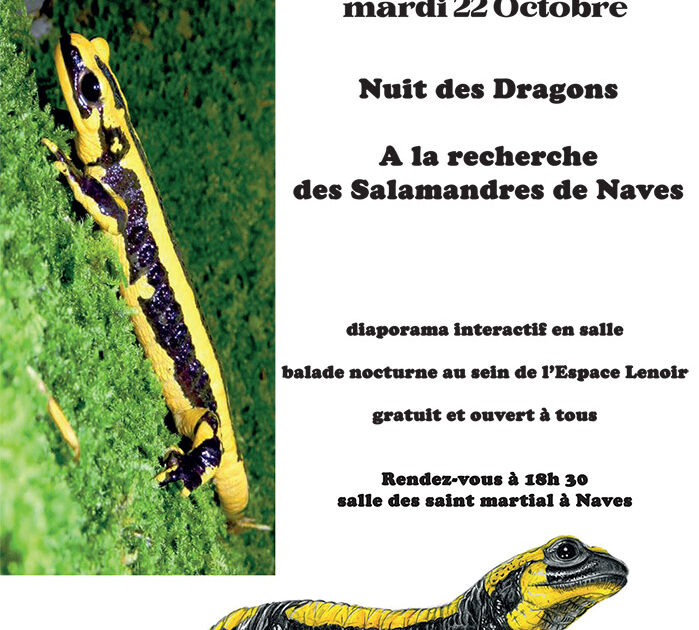 mardi 22 Octobre

Nuit des Dragons

A la recherche des Salamandres de Naves

diaporama interactif en salle

balade nocturne au sein de l'Espace Lenoir

gratuit et ouvert à tous

Rendez-vous à 18h 30
salle des saint martial à Naves